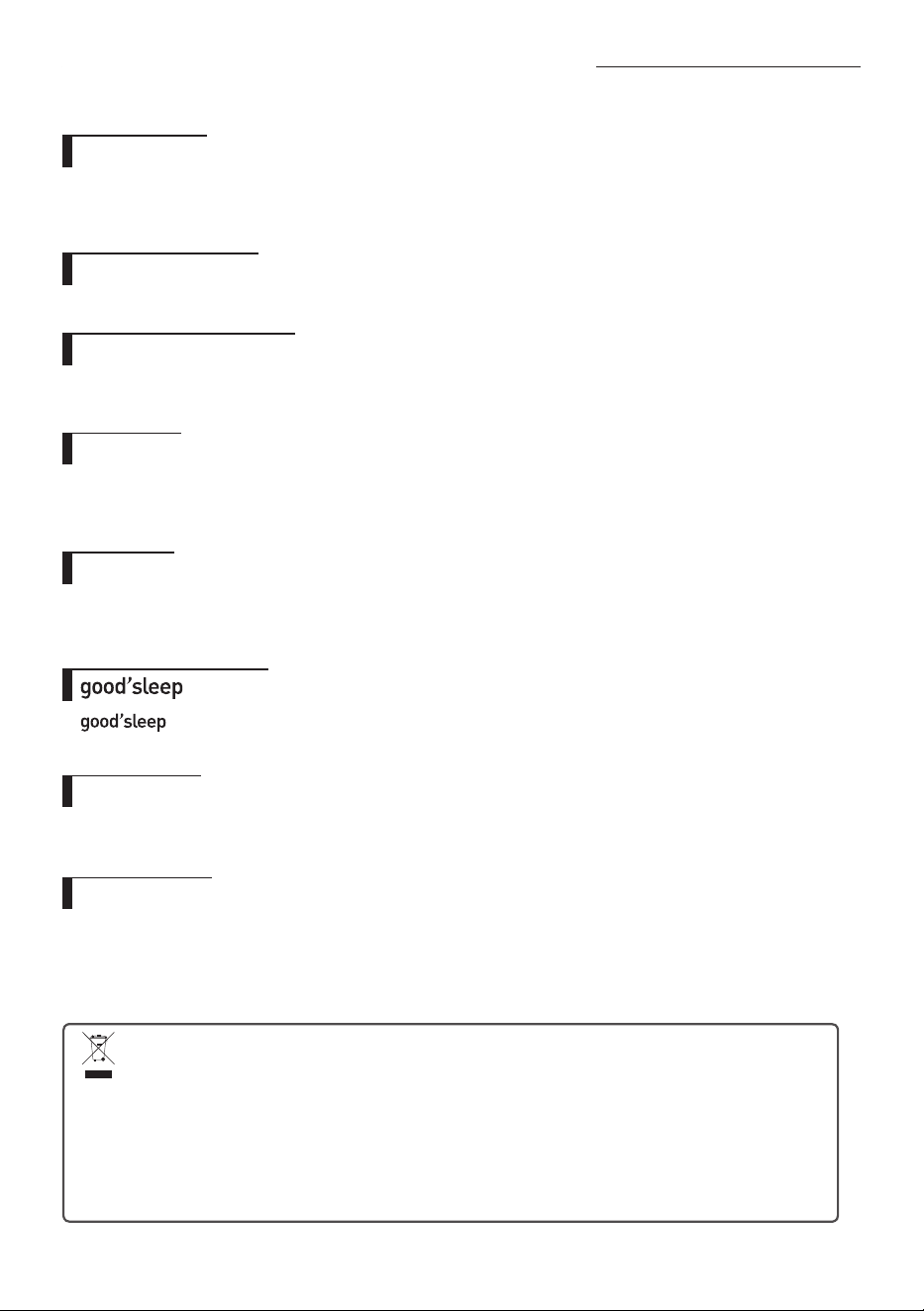 good'sleep

good'sleep